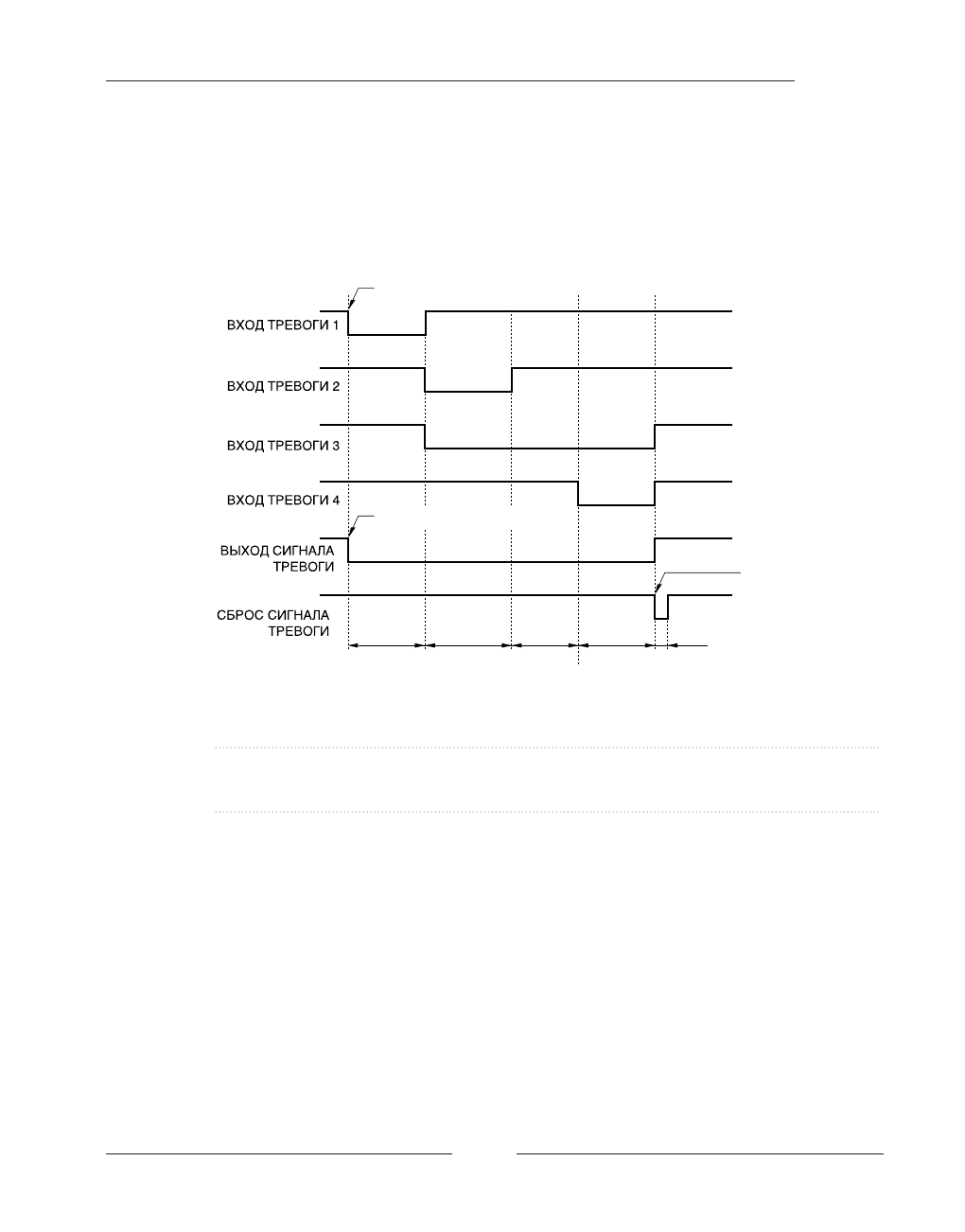 ВХОД ТРЕВОГИ 1

ВХОД ТРЕВОГИ 2

ВХОД ТРЕВОГИ 3

ВХОД ТРЕВОГИ 4

ВЫХОД СИГНАЛА ТРЕВОГИ

СБРОС СИГНАЛА ТРЕВОГИ